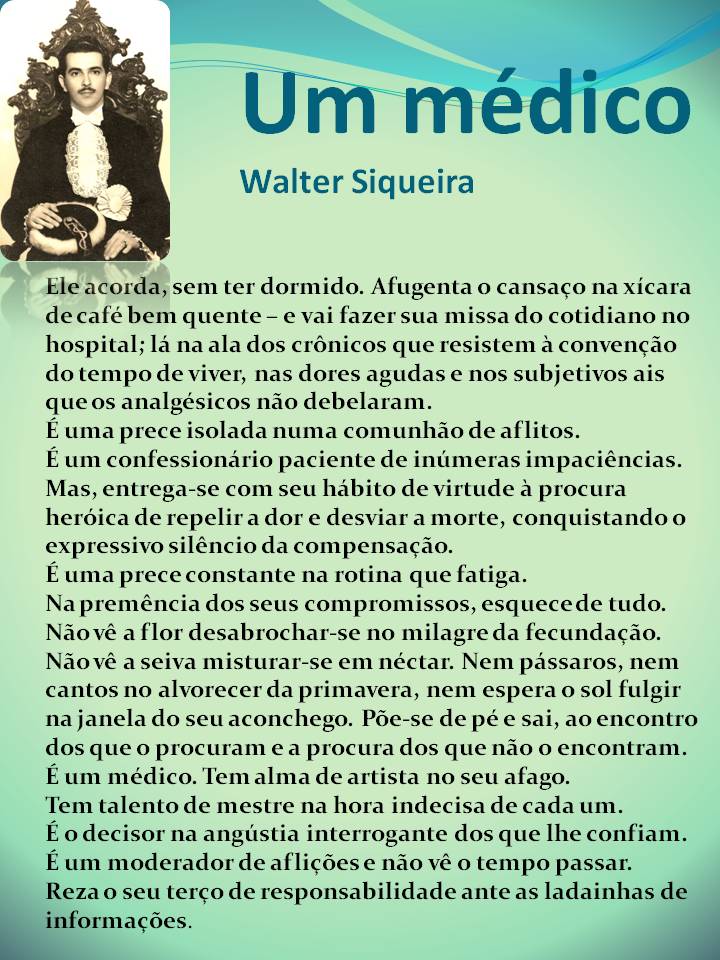 Um médico

Walter Siqueira

Ele acorda, sem ter dormido. Afugenta o cansaço na xícara de café bem quente – e vai fazer sua missa do cotidiano no hospital; lá na ala dos crônicos que resistem à convenção do tempo de viver, nas dores agudas e nos subjetivos ais que os analgésicos não debelaram.
É uma prece isolada numa comunhão de aflitos.
É um confessionário paciente de inúmeras impaciências.
Mas, entrega-se com seu hábito de virtude à procura heróica de repelir a dor e desviar a morte, conquistando o expressivo silêncio da compensação.
É uma prece constante na rotina que fatiga.
Na premência dos seus compromissos, esquece de tudo.
Não vê a flor desabrochar-se no milagre da fecundação.
Não vê a seiva misturar-se em néctar. Nem pássaros, nem cantos no alvorecer da primavera, nem espera o sol fulgir na janela do seu aconchego. Põe-se de pé e sai, ao encontro dos que o procuram e a procura dos que não o encontram.
É um médico. Tem alma de artista no seu afago.
Tem talento de mestre na hora indecisa de cada um.
É o decisor na angústia interrogante dos que lhe confiam.
É um moderador de aflições e não vê o tempo passar.
Reza o seu terço de responsabilidade ante as ladainhas de informações.